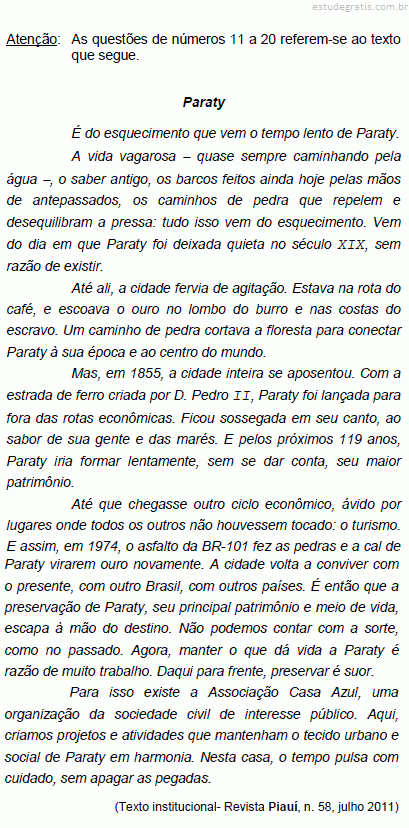 estudegratis.com.br

Atenção: As questões de números 11 a 20 referem-se ao texto que segue.

Paraty

É do esquecimento que vem o tempo lento de Paraty.

A vida vagarosa – quase sempre caminhando pela água –, o saber antigo, os barcos feitos ainda hoje pelas mãos de antepassados, os caminhos de pedra que repelem e desequilibram a pressa: tudo isso vem do esquecimento. Vem do dia em que Paraty foi deixada quieta no século XIX, sem razão de existir.

Até ali, a cidade fervia de agitação. Estava na rota do café, e escoava o ouro no lombo do burro e nas costas do escravo. Um caminho de pedra cortava a floresta para conectar Paraty à sua época e ao centro do mundo.

Mas, em 1855, a cidade inteira se aposentou. Com a estrada de ferro criada por D. Pedro II, Paraty foi lançada para fora das rotas econômicas. Ficou sossegada em seu canto, ao sabor de sua gente e das marés. E pelos próximos 119 anos, Paraty iria formar lentamente, sem se dar conta, seu maior patrimônio.

Até que chegasse outro ciclo econômico, ávido por lugares onde todos os outros não houvessem tocado: o turismo. E assim, em 1974, o asfalto da BR-101 fez as pedras e a cal de Paraty virarem ouro novamente. A cidade volta a conviver com o presente, com outro Brasil, com outros países. É então que a preservação de Paraty, seu principal patrimônio e meio de vida, escapa à mão do destino. Não podemos contar com a sorte, como no passado. Agora, manter o que dá vida a Paraty é razão de muito trabalho. Daqui para frente, preservar é suor.

Para isso existe a Associação Casa Azul, uma organização da sociedade civil de interesse público. Aqui, criamos projetos e atividades que mantenham o tecido urbano e social de Paraty em harmonia. Nesta casa, o tempo pulsa com cuidado, sem apagar as pegadas.

(Texto institucional- Revista Piauí, n. 58, julho 2011)